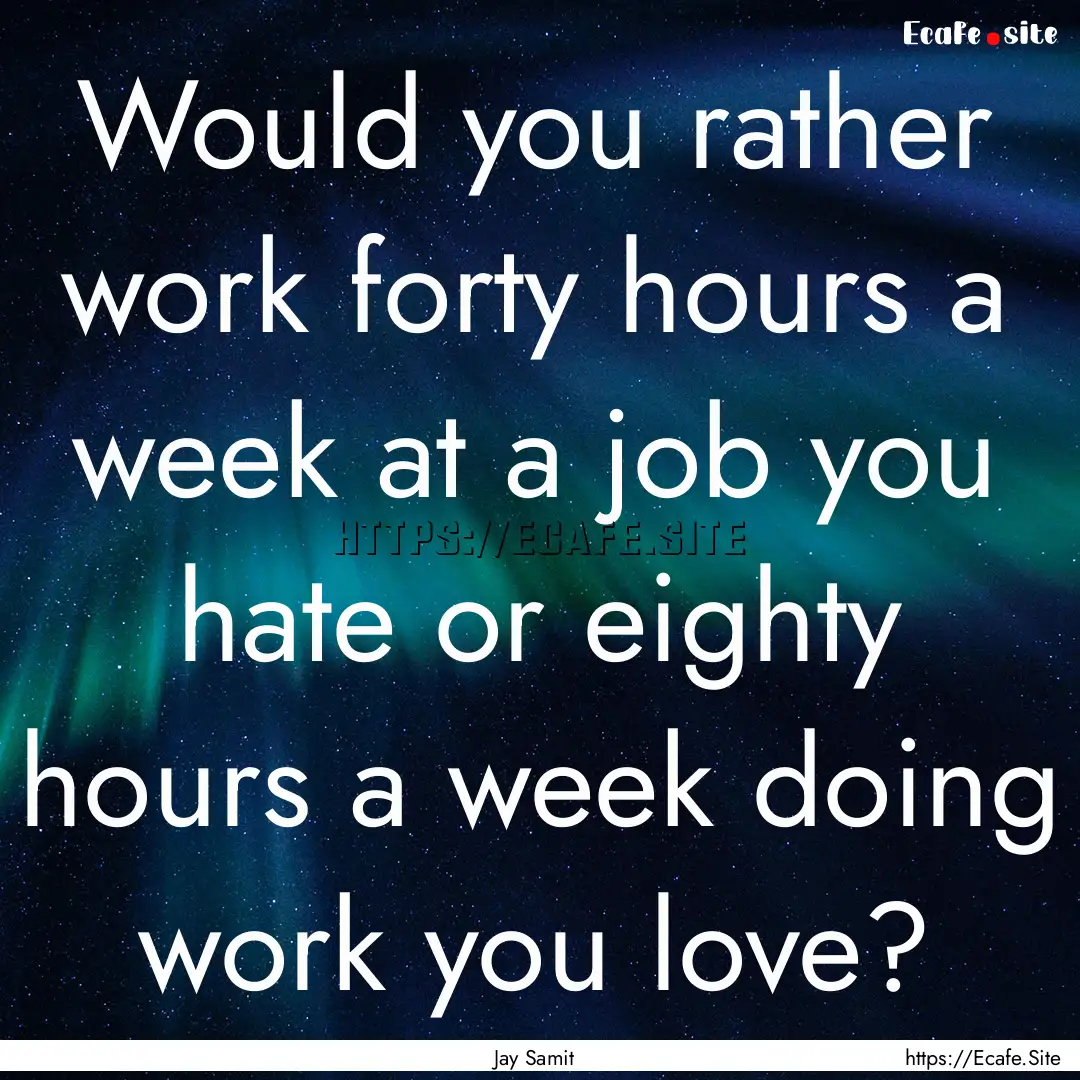 Ecafe.site

Would you rather work forty hours a week at a job you hate or eighty hours a week doing work you love?

HTTPS://ECAFE.SITE

Jay Samit

https://Ecafe.Site